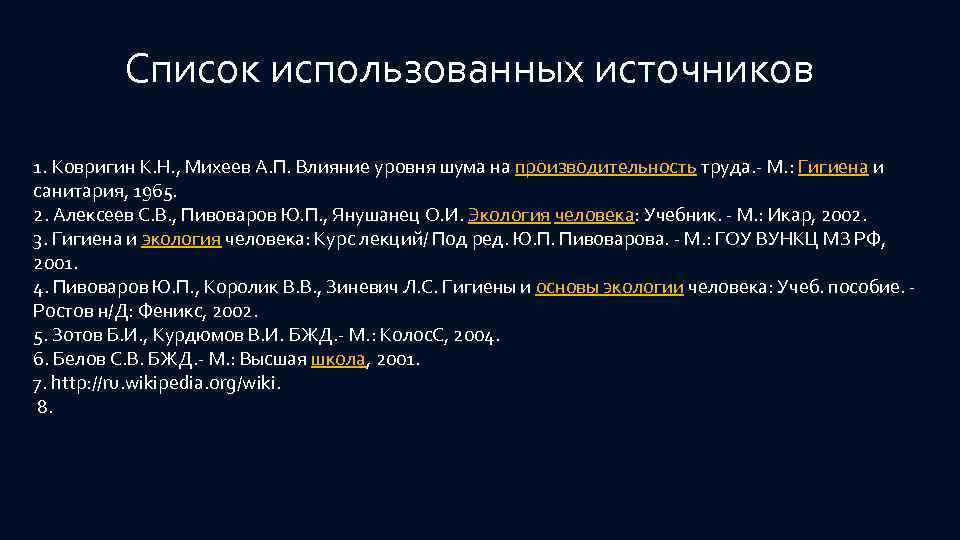 Список использованных источников

1. Ковригин К.Н., Михеев А.П. Влияние уровня шума на производительность труда.- М.: Гигиена и санитария, 1965.
2. Алексеев С.В., Пивоваров Ю.П., Янушанец О.И. Экология человека: Учебник. - М.: Икар, 2002.
3. Гигиена и экология человека: Курс лекций/ Под ред. Ю.П. Пивоварова. - М.: ГОУ ВУНКЦ МЗ РФ, 2001.
4. Пивоваров Ю.П., Королик В.В., Зиневич Л.С. Гигиены и основы экологии человека: Учеб. пособие. - Ростов н/Д: Феникс, 2002.
5. Зотов Б.И., Курдюмов В.И. БЖД.- М.: КолосС, 2004.
6. Белов С.В. БЖД.- М.: Высшая школа, 2001.
7. http://ru.wikipedia.org/wiki.
8.